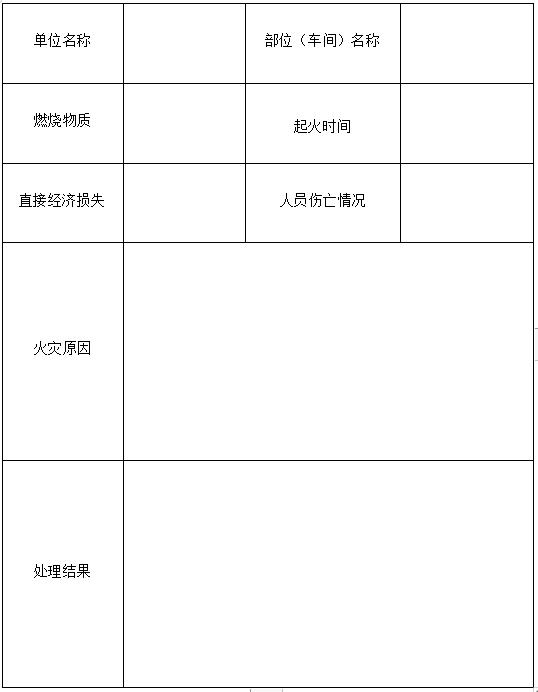 | 单位名称 | | 部位（车间）名称 | |
|---|---|---|---|
| 燃烧物质 | | 起火时间 | |
| 直接经济损失 | | 人员伤亡情况 | |
| 火灾原因 | | | |
| 处理结果 | | | |